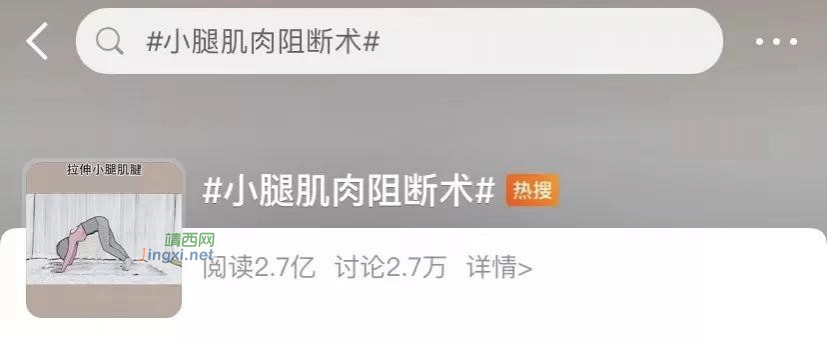 #小腿肌肉阻断术#

拉伸小腿肌腱

#小腿肌肉阻断术# 热搜

靖西网
Jingxi.net

阅读2.7亿 讨论2.7万 详情>